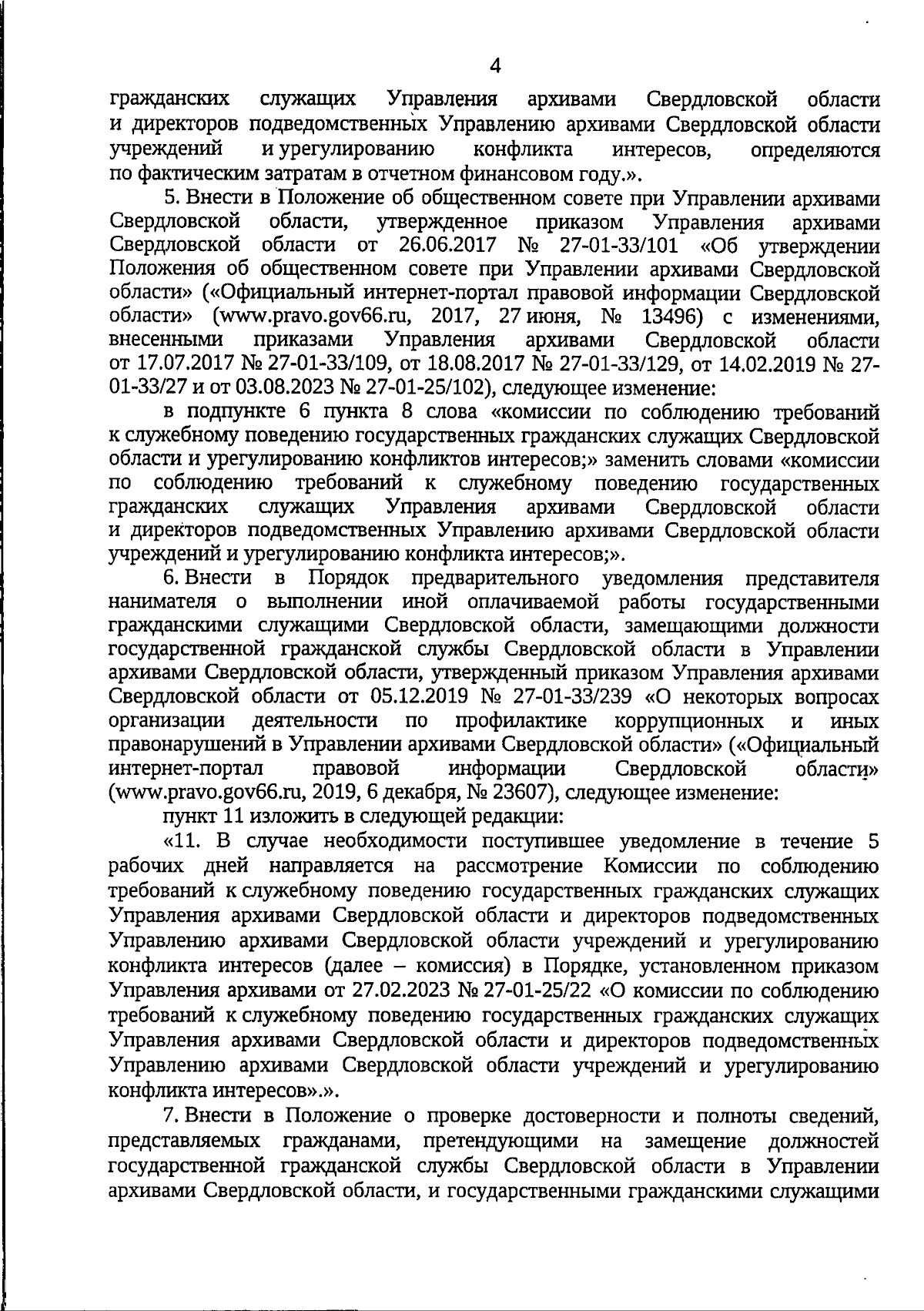 4

гражданских служащих Управления архивами Свердловской области и директоров подведомственных Управлению архивами Свердловской области учреждений и урегулированию конфликта интересов, определяются по фактическим затратам в отчетном финансовом году.».

5. Внести в Положение об общественном совете при Управлении архивами Свердловской области, утвержденное приказом Управления архивами Свердловской области от 26.06.2017 № 27-01-33/101 «Об утверждении Положения об общественном совете при Управлении архивами Свердловской области» («Официальный интернет-портал правовой информации Свердловской области» (www.pravo.gov66.ru, 2017, 27 июня, № 13496) с изменениями, внесенными приказами Управления архивами Свердловской области от 17.07.2017 № 27-01-33/109, от 18.08.2017 № 27-01-33/129, от 14.02.2019 № 27-01-33/27 и от 03.08.2023 № 27-01-25/102), следующее изменение:

в подпункте 6 пункта 8 слова «комиссии по соблюдению требований к служебному поведению государственных гражданских служащих Свердловской области и урегулированию конфликтов интересов;» заменить словами «комиссии по соблюдению требований к служебному поведению государственных гражданских служащих Управления архивами Свердловской области и директоров подведомственных Управлению архивами Свердловской области учреждений и урегулированию конфликта интересов;».

6. Внести в Порядок предварительного уведомления представителя нанимателя о выполнении иной оплачиваемой работы государственными гражданскими служащими Свердловской области, замещающими должности государственной гражданской службы Свердловской области в Управлении архивами Свердловской области, утвержденный приказом Управления архивами Свердловской области от 05.12.2019 № 27-01-33/239 «О некоторых вопросах организации деятельности по профилактике коррупционных и иных правонарушений в Управлении архивами Свердловской области» («Официальный интернет-портал правовой информации Свердловской области» (www.pravo.gov66.ru, 2019, 6 декабря, № 23607), следующее изменение:

пункт 11 изложить в следующей редакции:

«11. В случае необходимости поступившее уведомление в течение 5 рабочих дней направляется на рассмотрение Комиссии по соблюдению требований к служебному поведению государственных гражданских служащих Управления архивами Свердловской области и директоров подведомственных Управлению архивами Свердловской области учреждений и урегулированию конфликта интересов (далее – комиссия) в Порядке, установленном приказом Управления архивами от 27.02.2023 № 27-01-25/22 «О комиссии по соблюдению требований к служебному поведению государственных гражданских служащих Управления архивами Свердловской области и директоров подведомственных Управлению архивами Свердловской области учреждений и урегулированию конфликта интересов».».

7. Внести в Положение о проверке достоверности и полноты сведений, представляемых гражданами, претендующими на замещение должностей государственной гражданской службы Свердловской области в Управлении архивами Свердловской области, и государственными гражданскими служащими